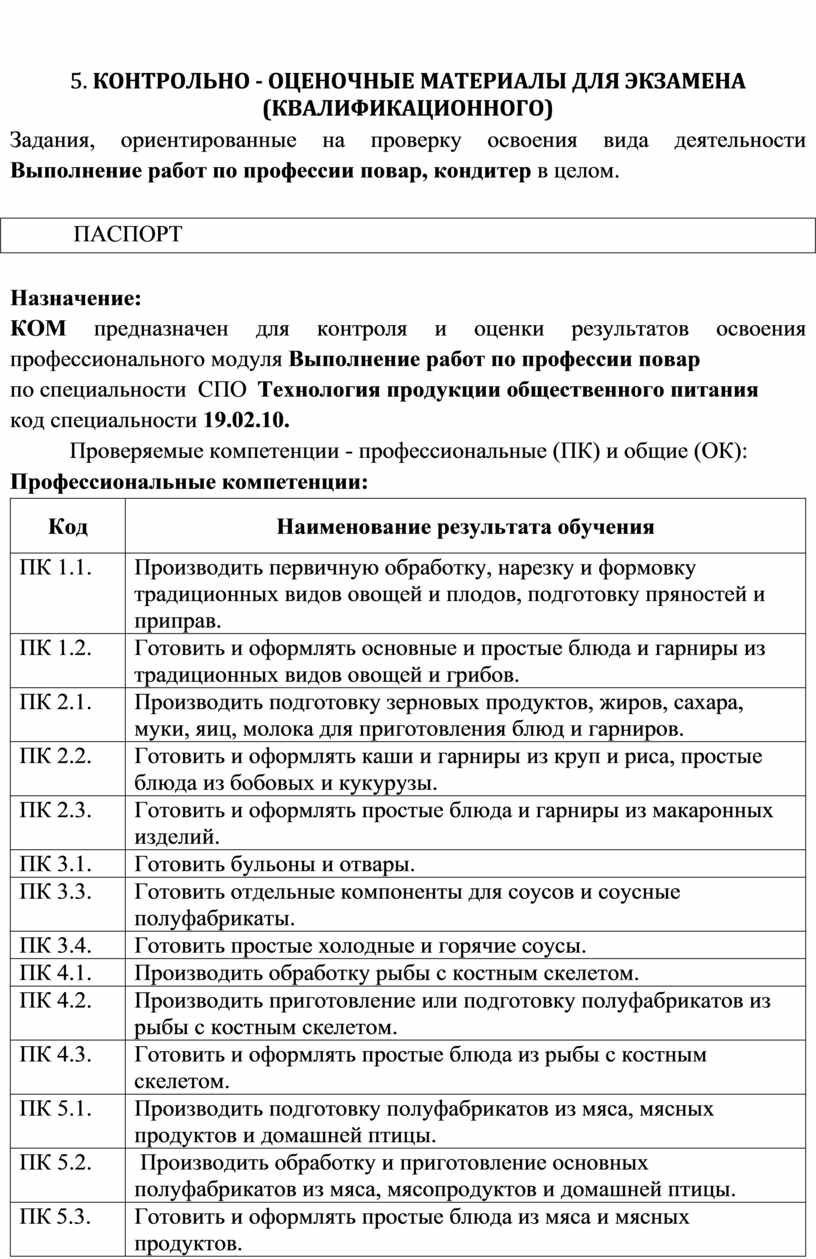 5. КОНТРОЛЬНО - ОЦЕНОЧНЫЕ МАТЕРИАЛЫ ДЛЯ ЭКЗАМЕНА (КВАЛИФИКАЦИОННОГО)

Задания, ориентированные на проверку освоения вида деятельности Выполнение работ по профессии повар, кондитер в целом.

ПАСПОРТ

Назначение:
КОМ предназначен для контроля и оценки результатов освоения профессионального модуля Выполнение работ по профессии повар
по специальности СПО Технология продукции общественного питания
код специальности 19.02.10.

Проверяемые компетенции - профессиональные (ПК) и общие (ОК):
Профессиональные компетенции:

| Код | Наименование результата обучения |
|---|---|
| ПК 1.1. | Производить первичную обработку, нарезку и формовку традиционных видов овощей и плодов, подготовку пряностей и приправ. |
| ПК 1.2. | Готовить и оформлять основные и простые блюда и гарниры из традиционных видов овощей и грибов. |
| ПК 2.1. | Производить подготовку зерновых продуктов, жиров, сахара, муки, яиц, молока для приготовления блюд и гарниров. |
| ПК 2.2. | Готовить и оформлять каши и гарниры из круп и риса, простые блюда из бобовых и кукурузы. |
| ПК 2.3. | Готовить и оформлять простые блюда и гарниры из макаронных изделий. |
| ПК 3.1. | Готовить бульоны и отвары. |
| ПК 3.3. | Готовить отдельные компоненты для соусов и соусные полуфабрикаты. |
| ПК 3.4. | Готовить простые холодные и горячие соусы. |
| ПК 4.1. | Производить обработку рыбы с костным скелетом. |
| ПК 4.2. | Производить приготовление или подготовку полуфабрикатов из рыбы с костным скелетом. |
| ПК 4.3. | Готовить и оформлять простые блюда из рыбы с костным скелетом. |
| ПК 5.1. | Производить подготовку полуфабрикатов из мяса, мясных продуктов и домашней птицы. |
| ПК 5.2. | Производить обработку и приготовление основных полуфабрикатов из мяса, мясопродуктов и домашней птицы. |
| ПК 5.3. | Готовить и оформлять простые блюда из мяса и мясных продуктов. |